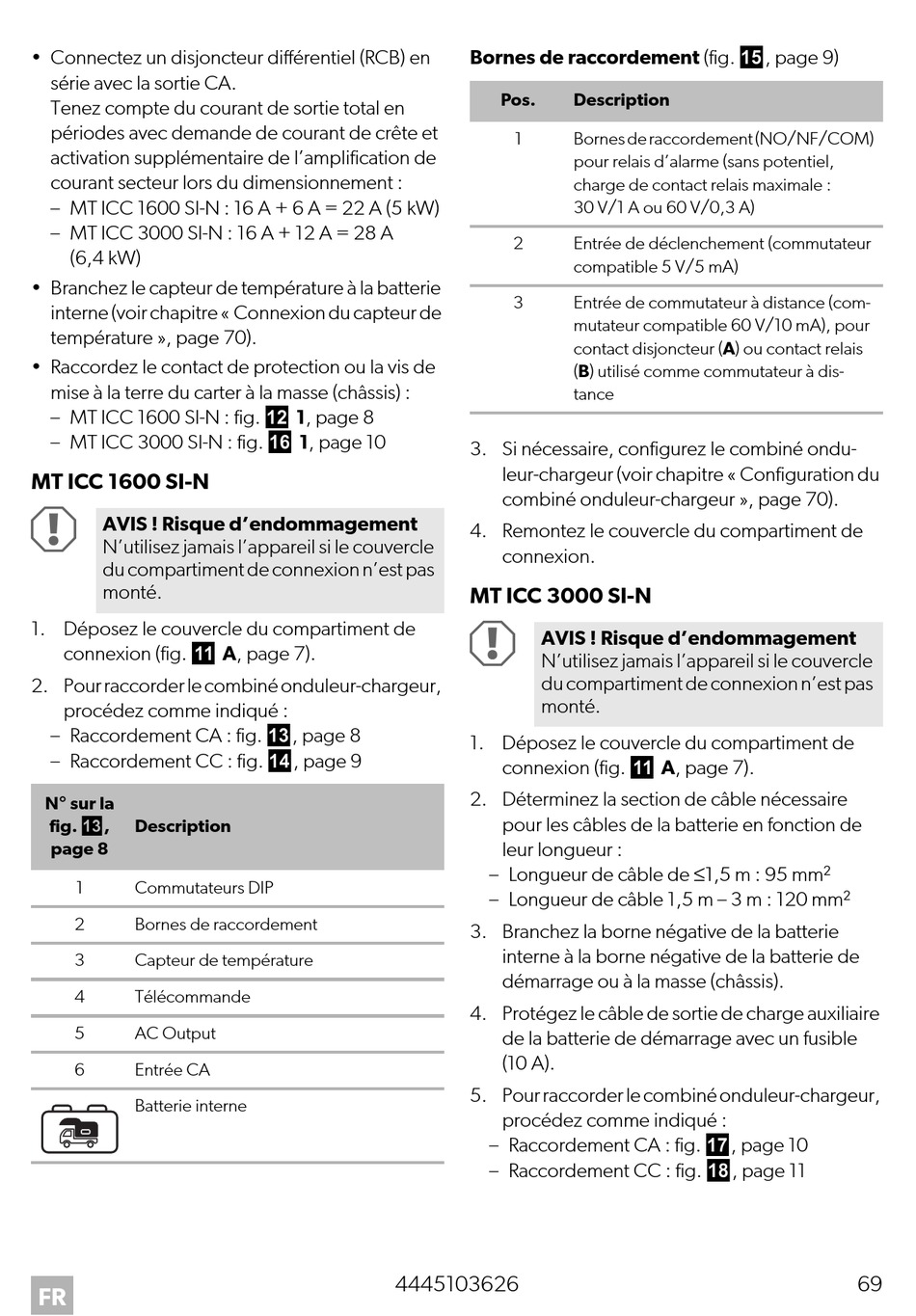 • Connectez un disjoncteur différentiel (RCB) en série avec la sortie CA.
Tenez compte du courant de sortie total en périodes avec demande de courant de crête et activation supplémentaire de l'amplification de courant secteur lors du dimensionnement :
– MT ICC 1600 SI-N : 16 A + 6 A = 22 A (5 kW)
– MT ICC 3000 SI-N : 16 A + 12 A = 28 A (6,4 kW)
• Branchez le capteur de température à la batterie interne (voir chapitre « Connexion du capteur de température », page 70).
• Raccordez le contact de protection ou la vis de mise à la terre du carter à la masse (châssis) :
– MT ICC 1600 SI-N : fig. 12 1, page 8
– MT ICC 3000 SI-N : fig. 16 1, page 10

MT ICC 1600 SI-N

AVIS ! Risque d'endommagement
N'utilisez jamais l'appareil si le couvercle du compartiment de connexion n'est pas monté.

1. Déposez le couvercle du compartiment de connexion (fig. 11 A, page 7).
2. Pour raccorder le combiné onduleur-chargeur, procédez comme indiqué :
– Raccordement CA : fig. 13, page 8
– Raccordement CC : fig. 14, page 9

| N° sur la fig. 13, page 8 | Description |
|---|---|
| 1 | Commutateurs DIP |
| 2 | Bornes de raccordement |
| 3 | Capteur de température |
| 4 | Télécommande |
| 5 | AC Output |
| 6 | Entrée CA |
| | Batterie interne |

Bornes de raccordement (fig. 15, page 9)

| Pos. | Description |
|---|---|
| 1 | Bornes de raccordement (NO/NF/COM) pour relais d'alarme (sans potentiel, charge de contact relais maximale : 30 V/1 A ou 60 V/0,3 A) |
| 2 | Entrée de déclenchement (commutateur compatible 5 V/5 mA) |
| 3 | Entrée de commutateur à distance (commutateur compatible 60 V/10 mA), pour contact disjoncteur (A) ou contact relais (B) utilisé comme commutateur à distance |

3. Si nécessaire, configurez le combiné onduleur-chargeur (voir chapitre « Configuration du combiné onduleur-chargeur », page 70).
4. Remontez le couvercle du compartiment de connexion.

MT ICC 3000 SI-N

AVIS ! Risque d'endommagement
N'utilisez jamais l'appareil si le couvercle du compartiment de connexion n'est pas monté.

1. Déposez le couvercle du compartiment de connexion (fig. 11 A, page 7).
2. Déterminez la section de câble nécessaire pour les câbles de la batterie en fonction de leur longueur :
– Longueur de câble de ≤1,5 m : 95 mm$^2$
– Longueur de câble 1,5 m – 3 m : 120 mm$^2$
3. Branchez la borne négative de la batterie interne à la borne négative de la batterie de démarrage ou à la masse (châssis).
4. Protégez le câble de sortie de charge auxiliaire de la batterie de démarrage avec un fusible (10 A).
5. Pour raccorder le combiné onduleur-chargeur, procédez comme indiqué :
– Raccordement CA : fig. 17, page 10
– Raccordement CC : fig. 18, page 11

FR 4445103626 69